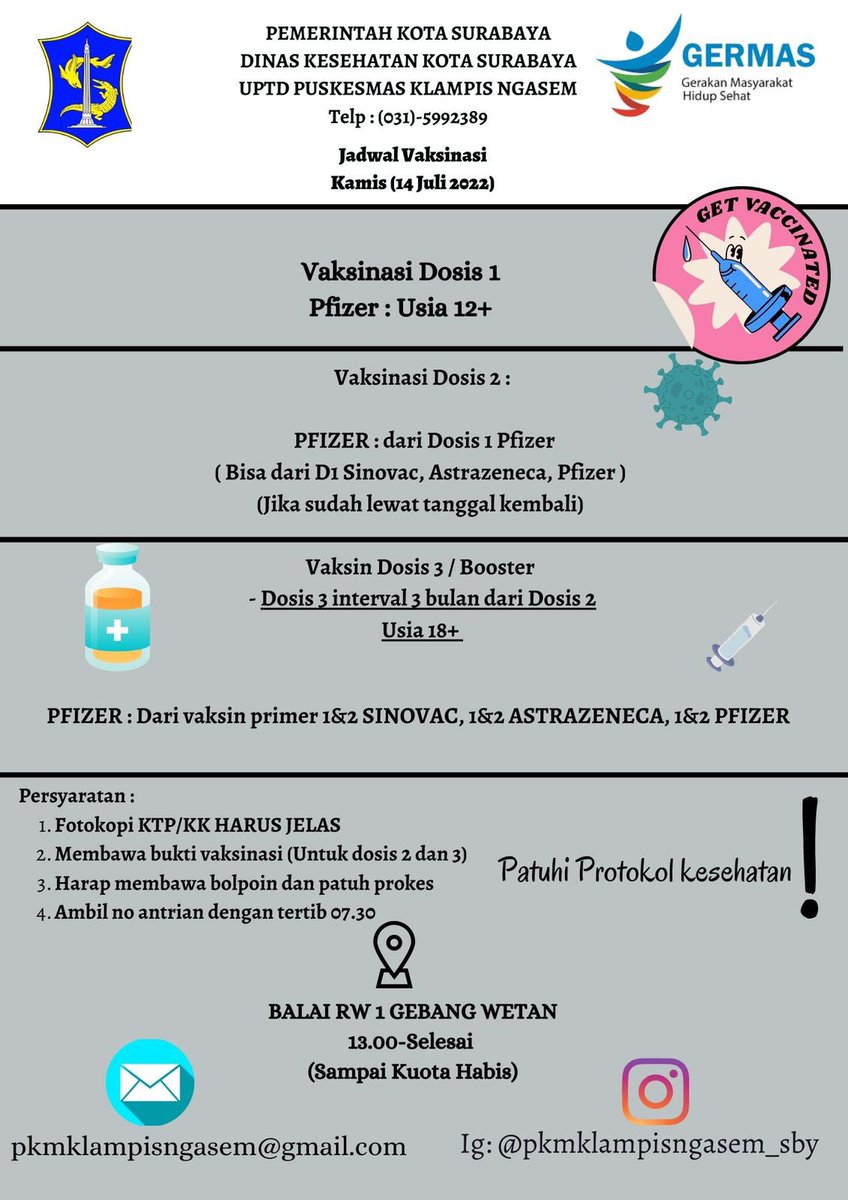 PEMERINTAH KOTA SURABAYA
DINAS KESEHATAN KOTA SURABAYA
UPTD PUSKESMAS KLAMPIS NGASEM
Telp : (031)-5992389

GERMAS
Gerakan Masyarakat Hidup Sehat

Jadwal Vaksinasi
Kamis (14 Juli 2022)

GET VACCINATED

Vaksinasi Dosis 1
Pfizer : Usia 12+

Vaksinasi Dosis 2 :

PFIZER : dari Dosis 1 Pfizer
( Bisa dari D1 Sinovac, Astrazeneca, Pfizer )
(Jika sudah lewat tanggal kembali)

Vaksin Dosis 3 / Booster
- Dosis 3 interval 3 bulan dari Dosis 2
Usia 18+

PFIZER : Dari vaksin primer 1&2 SINOVAC, 1&2 ASTRAZENECA, 1&2 PFIZER

Persyaratan :
1. Fotokopi KTP/KK HARUS JELAS
2. Membawa bukti vaksinasi (Untuk dosis 2 dan 3)
3. Harap membawa bolpoin dan patuh prokes
4. Ambil no antrian dengan tertib 07.30

Patuhi Protokol kesehatan !

BALAI RW 1 GEBANG WETAN
13.00-Selesai
(Sampai Kuota Habis)

pkmklampisngasem@gmail.com

Ig: @pkmklampisngasem_sby